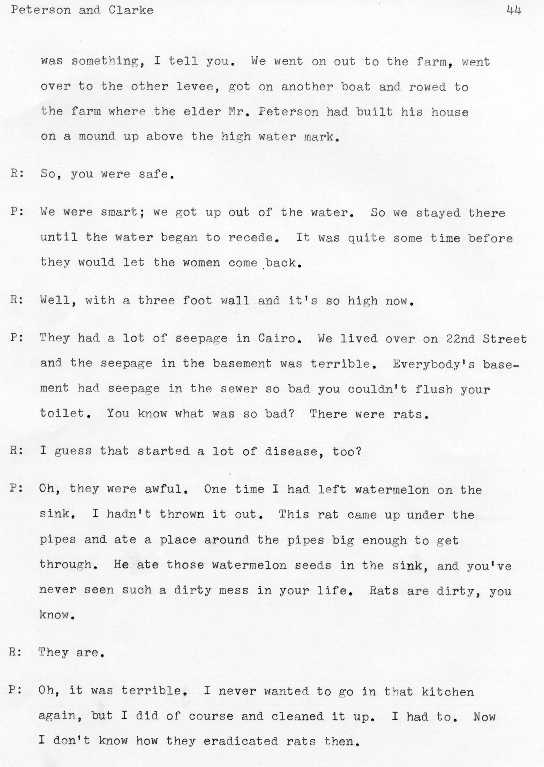 Peterson and Clarke

44

was something, I tell you. We went on out to the farm, went over to the other levee, got on another boat and rowed to the farm where the elder Mr. Peterson had built his house on a mound up above the high water mark.

R: So, you were safe.

P: We were smart; we got up out of the water. So we stayed there until the water began to recede. It was quite some time before they would let the women come back.

R: Well, with a three foot wall and it's so high now.

P: They had a lot of seepage in Cairo. We lived over on 22nd Street and the seepage in the basement was terrible. Everybody's basement had seepage in the sewer so bad you couldn't flush your toilet. You know what was so bad? There were rats.

R: I guess that started a lot of disease, too?

P: Oh, they were awful. One time I had left watermelon on the sink. I hadn't thrown it out. This rat came up under the pipes and ate a place around the pipes big enough to get through. He ate those watermelon seeds in the sink, and you've never seen such a dirty mess in your life. Rats are dirty, you know.

R: They are.

P: Oh, it was terrible. I never wanted to go in that kitchen again, but I did of course and cleaned it up. I had to. Now I don't know how they eradicated rats then.